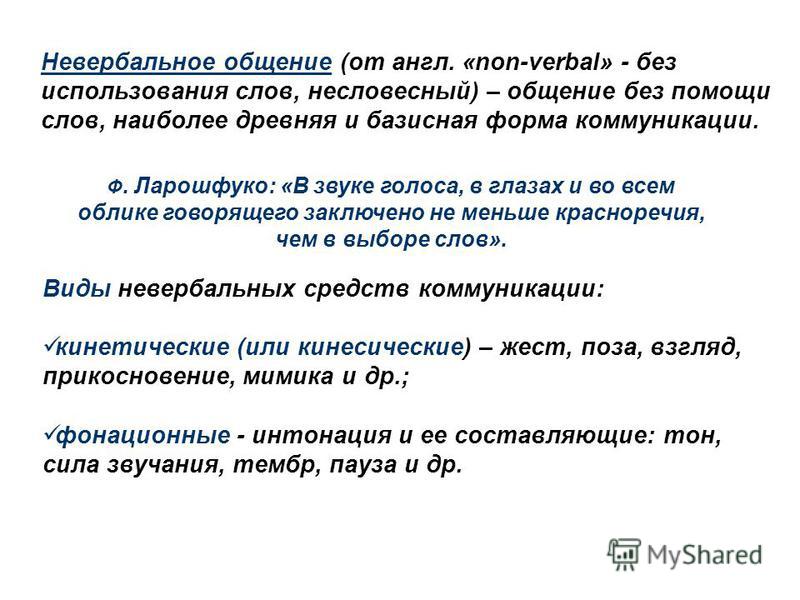 Невербальное общение (от англ. «non-verbal» - без использования слов, несловесный) – общение без помощи слов, наиболее древняя и базисная форма коммуникации.

Ф. Ларошфуко: «В звуке голоса, в глазах и во всем облике говорящего заключено не меньше красноречия, чем в выборе слов».

Виды невербальных средств коммуникации:

✓кинетические (или кинесические) – жест, поза, взгляд, прикосновение, мимика и др.;

✓фонационные - интонация и ее составляющие: тон, сила звучания, тембр, пауза и др.

MyShared